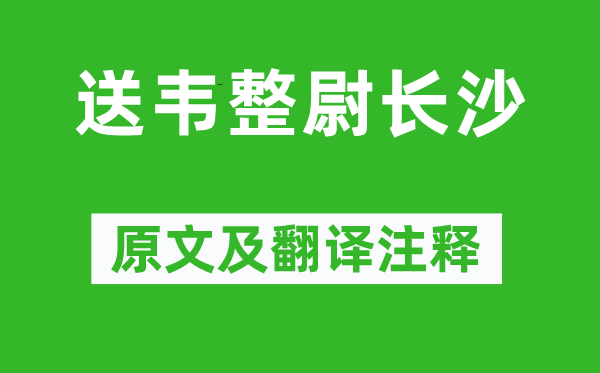 送韦整尉长沙

原文及翻译注释